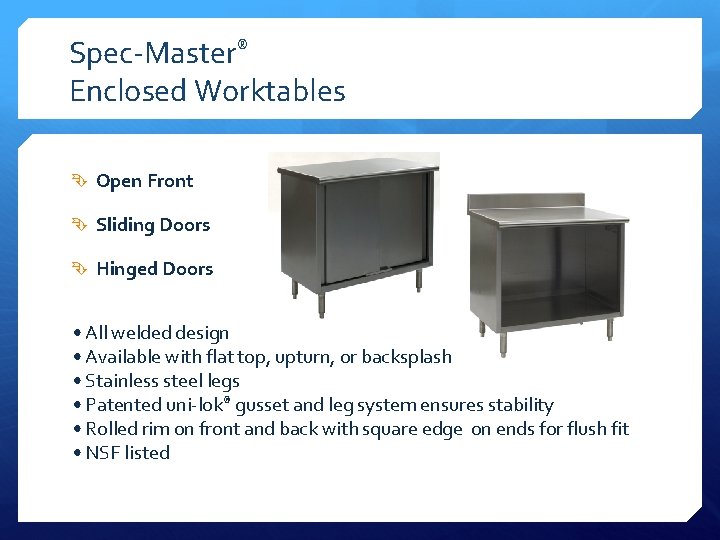 Spec-Master®
Enclosed Worktables

Open Front

Sliding Doors

Hinged Doors

• All welded design
• Available with flat top, upturn, or backsplash
• Stainless steel legs
• Patented uni-lok® gusset and leg system ensures stability
• Rolled rim on front and back with square edge on ends for flush fit
• NSF listed